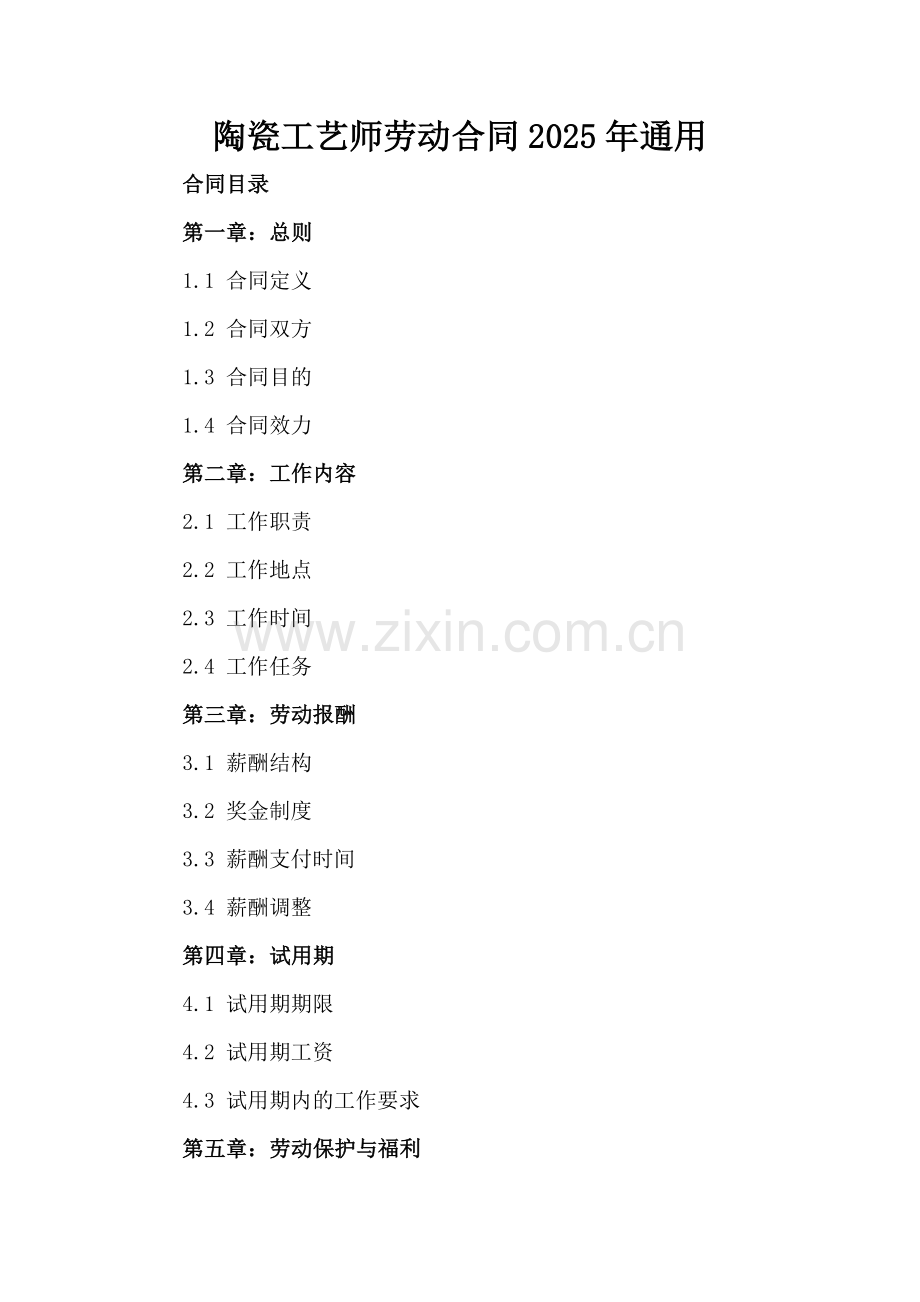 陶瓷工艺师劳动合同2025年通用

合同目录

第一章：总则

1.1 合同定义

1.2 合同双方

1.3 合同目的

1.4 合同效力

第二章：工作内容

2.1 工作职责

2.2 工作地点

2.3 工作时间

2.4 工作任务

第三章：劳动报酬

3.1 薪酬结构

3.2 奖金制度

3.3 薪酬支付时间

3.4 薪酬调整

第四章：试用期

4.1 试用期期限

4.2 试用期工资

4.3 试用期内的工作要求

第五章：劳动保护与福利

www.zixin.com.cn